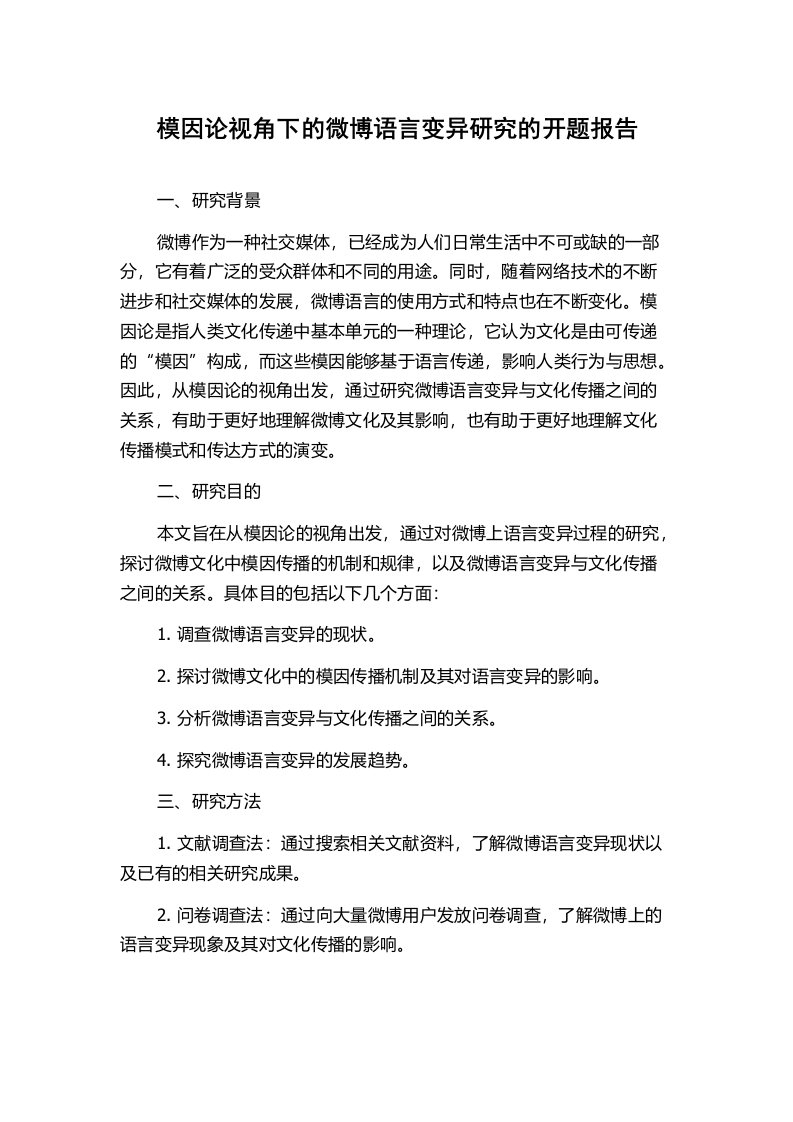 模因论视角下的微博语言变异研究的开题报告

一、研究背景

微博作为一种社交媒体，已经成为人们日常生活中不可或缺的一部分，它有着广泛的受众群体和不同的用途。同时，随着网络技术的不断进步和社交媒体的发展，微博语言的使用方式和特点也在不断变化。模因论是指人类文化传递中基本单元的一种理论，它认为文化是由可传递的“模因”构成，而这些模因能够基于语言传递，影响人类行为与思想。因此，从模因论的视角出发，通过研究微博语言变异与文化传播之间的关系，有助于更好地理解微博文化及其影响，也有助于更好地理解文化传播模式和传达方式的演变。

二、研究目的

本文旨在从模因论的视角出发，通过对微博上语言变异过程的研究，探讨微博文化中模因传播的机制和规律，以及微博语言变异与文化传播之间的关系。具体目的包括以下几个方面：

1. 调查微博语言变异的现状。

2. 探讨微博文化中的模因传播机制及其对语言变异的影响。

3. 分析微博语言变异与文化传播之间的关系。

4. 探究微博语言变异的发展趋势。

三、研究方法

1. 文献调查法：通过搜索相关文献资料，了解微博语言变异现状以及已有的相关研究成果。

2. 问卷调查法：通过向大量微博用户发放问卷调查，了解微博上的语言变异现象及其对文化传播的影响。